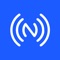 N